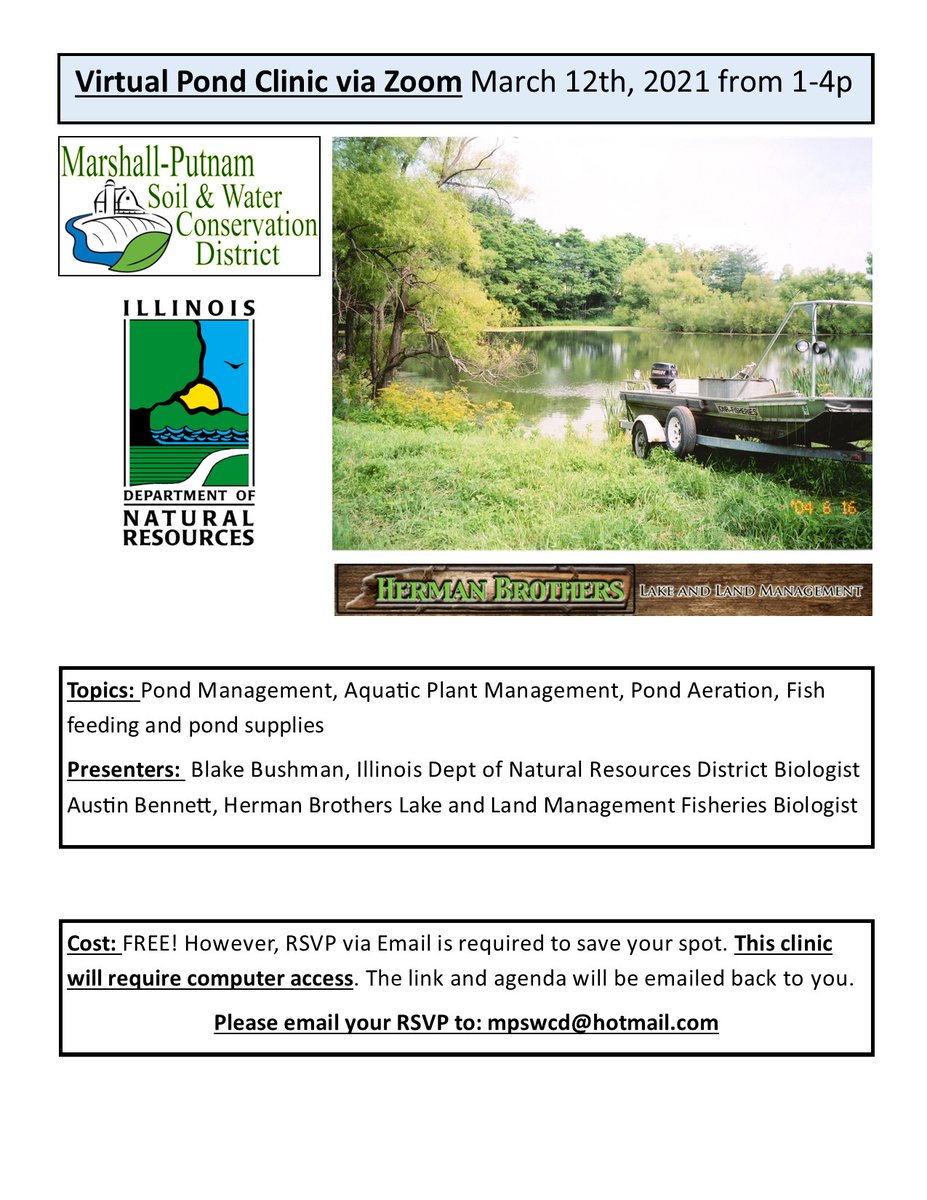 Virtual Pond Clinic via Zoom March 12th, 2021 from 1-4p

Marshall-Putnam Soil & Water Conservation District

ILLINOIS DEPARTMENT OF NATURAL RESOURCES

'04 6 16

HERMAN BROTHERS LAKE AND LAND MANAGEMENT

Topics: Pond Management, Aquatic Plant Management, Pond Aeration, Fish feeding and pond supplies

Presenters: Blake Bushman, Illinois Dept of Natural Resources District Biologist Austin Bennett, Herman Brothers Lake and Land Management Fisheries Biologist

Cost: FREE! However, RSVP via Email is required to save your spot. This clinic will require computer access. The link and agenda will be emailed back to you.

Please email your RSVP to: mpswcd@hotmail.com